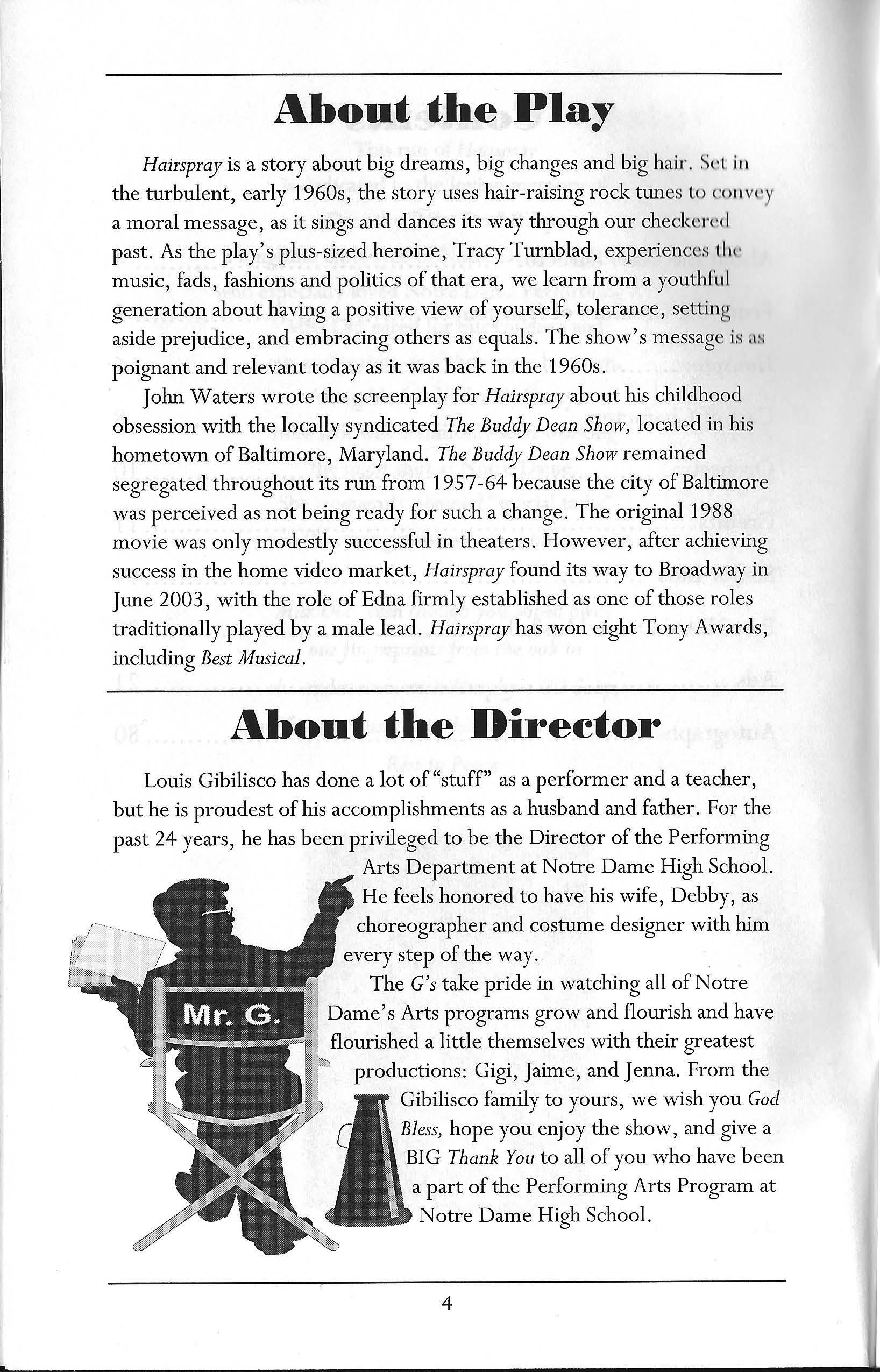 About the Play

Hairspray is a story about big dreams, big changes and big hair. Set in the turbulent, early 1960s, the story uses hair-raising rock tunes to convey a moral message, as it sings and dances its way through our checkered past. As the play's plus-sized heroine, Tracy Turnblad, experiences the music, fads, fashions and politics of that era, we learn from a youthful generation about having a positive view of yourself, tolerance, setting aside prejudice, and embracing others as equals. The show's message is as poignant and relevant today as it was back in the 1960s.

John Waters wrote the screenplay for Hairspray about his childhood obsession with the locally syndicated The Buddy Dean Show, located in his hometown of Baltimore, Maryland. The Buddy Dean Show remained segregated throughout its run from 1957-64 because the city of Baltimore was perceived as not being ready for such a change. The original 1988 movie was only modestly successful in theaters. However, after achieving success in the home video market, Hairspray found its way to Broadway in June 2003, with the role of Edna firmly established as one of those roles traditionally played by a male lead. Hairspray has won eight Tony Awards, including Best Musical.

About the Director

Louis Gibilisco has done a lot of "stuff" as a performer and a teacher, but he is proudest of his accomplishments as a husband and father. For the past 24 years, he has been privileged to be the Director of the Performing Arts Department at Notre Dame High School. He feels honored to have his wife, Debby, as choreographer and costume designer with him every step of the way.

The G's take pride in watching all of Notre Dame's Arts programs grow and flourish and have flourished a little themselves with their greatest productions: Gigi, Jaime, and Jenna. From the Gibilisco family to yours, we wish you God Bless, hope you enjoy the show, and give a BIG Thank You to all of you who have been a part of the Performing Arts Program at Notre Dame High School.

Mr. G.

4